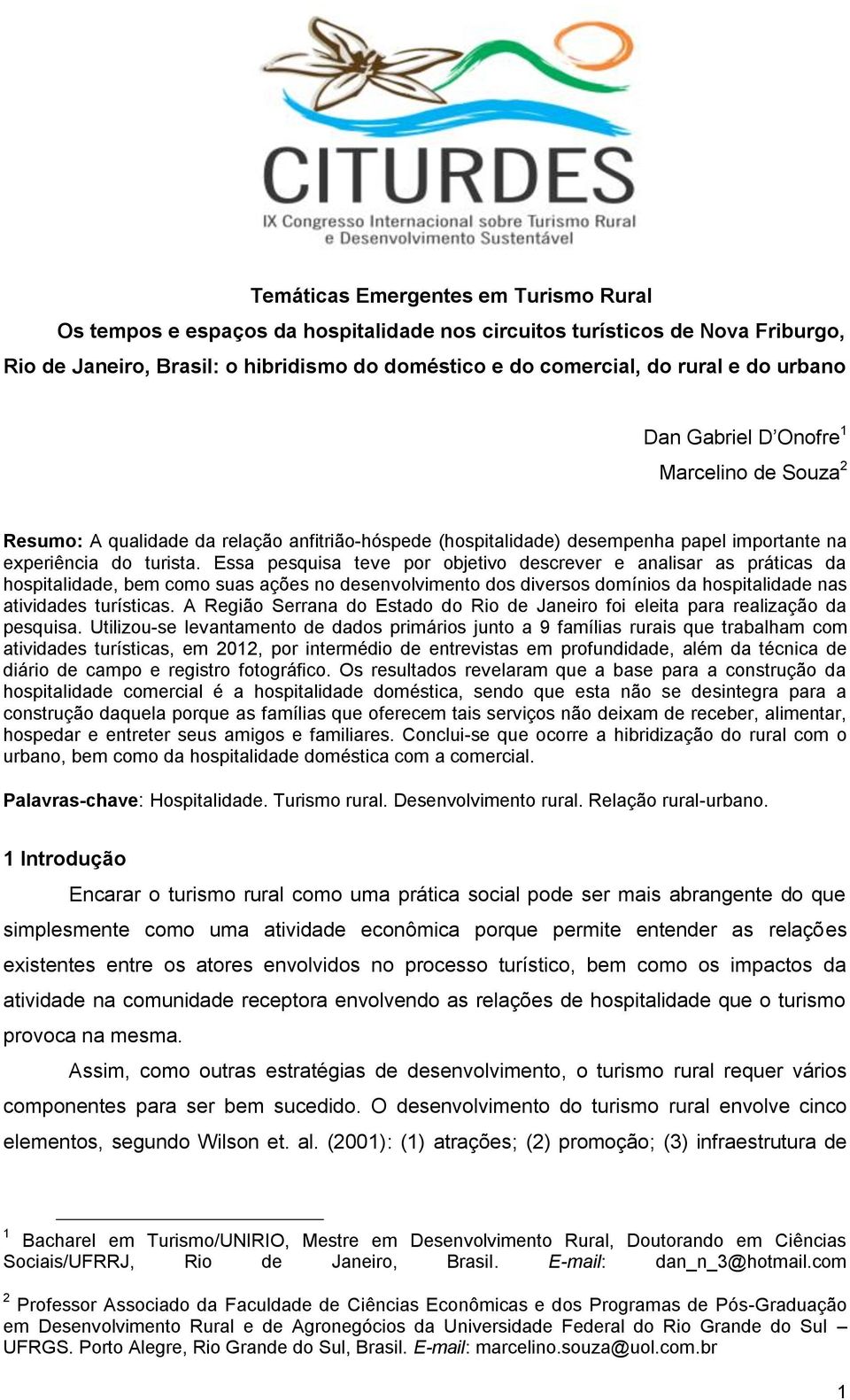 CITURDES
IX Congresso Internacional sobre Turismo Rural e Desenvolvimento Sustentável

Temáticas Emergentes em Turismo Rural
Os tempos e espaços da hospitalidade nos circuitos turísticos de Nova Friburgo, Rio de Janeiro, Brasil: o hibridismo do doméstico e do comercial, do rural e do urbano

Dan Gabriel D'Onofre$^1$
Marcelino de Souza$^2$

Resumo: A qualidade da relação anfitrião-hóspede (hospitalidade) desempenha papel importante na experiência do turista. Essa pesquisa teve por objetivo descrever e analisar as práticas da hospitalidade, bem como suas ações no desenvolvimento dos diversos domínios da hospitalidade nas atividades turísticas. A Região Serrana do Estado do Rio de Janeiro foi eleita para realização da pesquisa. Utilizou-se levantamento de dados primários junto a 9 famílias rurais que trabalham com atividades turísticas, em 2012, por intermédio de entrevistas em profundidade, além da técnica de diário de campo e registro fotográfico. Os resultados revelaram que a base para a construção da hospitalidade comercial é a hospitalidade doméstica, sendo que esta não se desintegra para a construção daquela porque as famílias que oferecem tais serviços não deixam de receber, alimentar, hospedar e entreter seus amigos e familiares. Conclui-se que ocorre a hibridização do rural com o urbano, bem como da hospitalidade doméstica com a comercial.

Palavras-chave: Hospitalidade. Turismo rural. Desenvolvimento rural. Relação rural-urbano.

1 Introdução

Encarar o turismo rural como uma prática social pode ser mais abrangente do que simplesmente como uma atividade econômica porque permite entender as relações existentes entre os atores envolvidos no processo turístico, bem como os impactos da atividade na comunidade receptora envolvendo as relações de hospitalidade que o turismo provoca na mesma.

Assim, como outras estratégias de desenvolvimento, o turismo rural requer vários componentes para ser bem sucedido. O desenvolvimento do turismo rural envolve cinco elementos, segundo Wilson et. al. (2001): (1) atrações; (2) promoção; (3) infraestrutura de

$^1$ Bacharel em Turismo/UNIRIO, Mestre em Desenvolvimento Rural, Doutorando em Ciências Sociais/UFRRJ, Rio de Janeiro, Brasil. E-mail: dan_n_3@hotmail.com

$^2$ Professor Associado da Faculdade de Ciências Econômicas e dos Programas de Pós-Graduação em Desenvolvimento Rural e de Agronegócios da Universidade Federal do Rio Grande do Sul – UFRGS. Porto Alegre, Rio Grande do Sul, Brasil. E-mail: marcelino.souza@uol.com.br

1